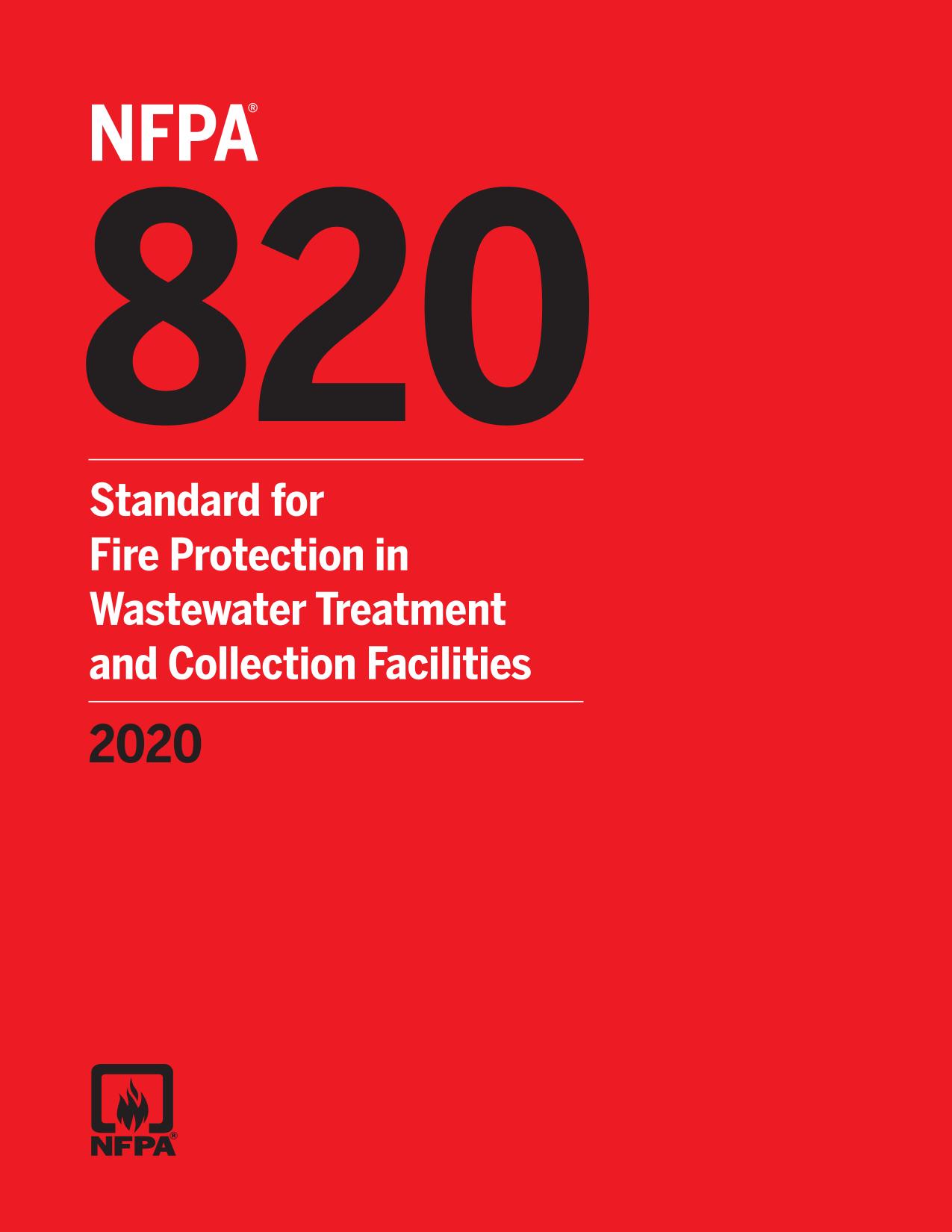 NFPA®

820

Standard for Fire Protection in Wastewater Treatment and Collection Facilities

2020

NFPA®